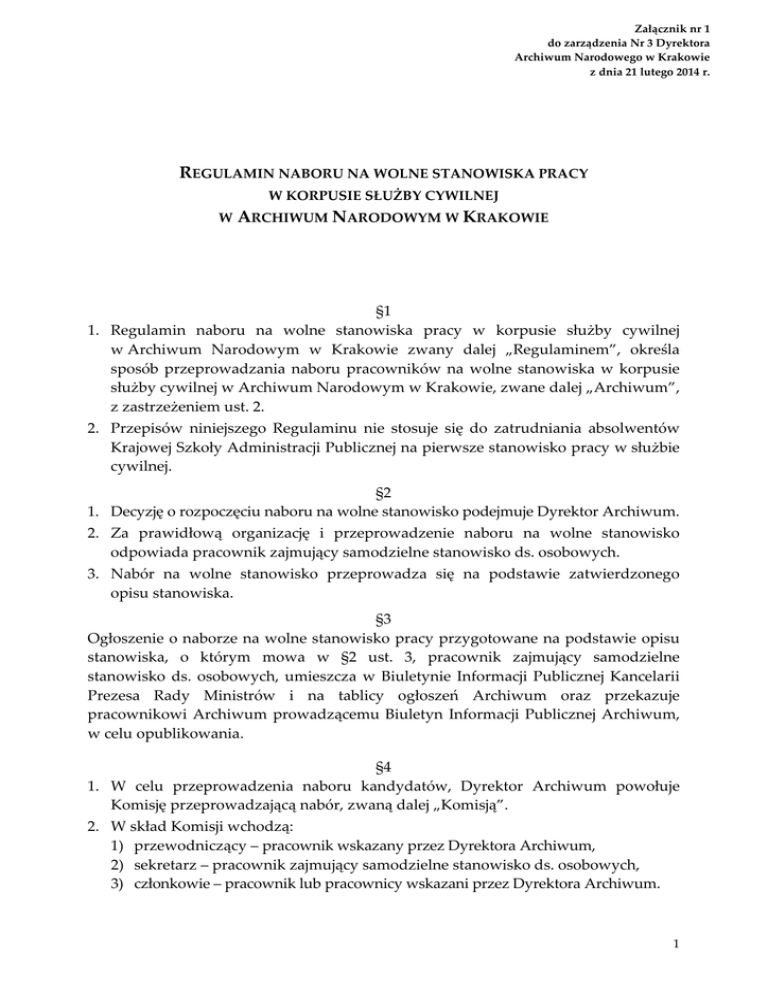 Załącznik nr 1
do zarządzenia Nr 3 Dyrektora
Archiwum Narodowego w Krakowie
z dnia 21 lutego 2014 r.

REGULAMIN NABORU NA WOLNE STANOWISKA PRACY
W KORPUSIE SŁUŻBY CYWILNEJ
W ARCHIWUM NARODOWYM W KRAKOWIE

§1

1. Regulamin naboru na wolne stanowiska pracy w korpusie służby cywilnej w Archiwum Narodowym w Krakowie zwany dalej „Regulaminem", określa sposób przeprowadzania naboru pracowników na wolne stanowiska w korpusie służby cywilnej w Archiwum Narodowym w Krakowie, zwane dalej „Archiwum", z zastrzeżeniem ust. 2.
2. Przepisów niniejszego Regulaminu nie stosuje się do zatrudniania absolwentów Krajowej Szkoły Administracji Publicznej na pierwsze stanowisko pracy w służbie cywilnej.

§2

1. Decyzję o rozpoczęciu naboru na wolne stanowisko podejmuje Dyrektor Archiwum.
2. Za prawidłową organizację i przeprowadzenie naboru na wolne stanowisko odpowiada pracownik zajmujący samodzielne stanowisko ds. osobowych.
3. Nabór na wolne stanowisko przeprowadza się na podstawie zatwierdzonego opisu stanowiska.

§3

Ogłoszenie o naborze na wolne stanowisko pracy przygotowane na podstawie opisu stanowiska, o którym mowa w §2 ust. 3, pracownik zajmujący samodzielne stanowisko ds. osobowych, umieszcza w Biuletynie Informacji Publicznej Kancelarii Prezesa Rady Ministrów i na tablicy ogłoszeń Archiwum oraz przekazuje pracownikowi Archiwum prowadzącemu Biuletyn Informacji Publicznej Archiwum, w celu opublikowania.

§4

1. W celu przeprowadzenia naboru kandydatów, Dyrektor Archiwum powołuje Komisję przeprowadzającą nabór, zwaną dalej „Komisją".
2. W skład Komisji wchodzą:
1) przewodniczący – pracownik wskazany przez Dyrektora Archiwum,
2) sekretarz – pracownik zajmujący samodzielne stanowisko ds. osobowych,
3) członkowie – pracownik lub pracownicy wskazani przez Dyrektora Archiwum.

1